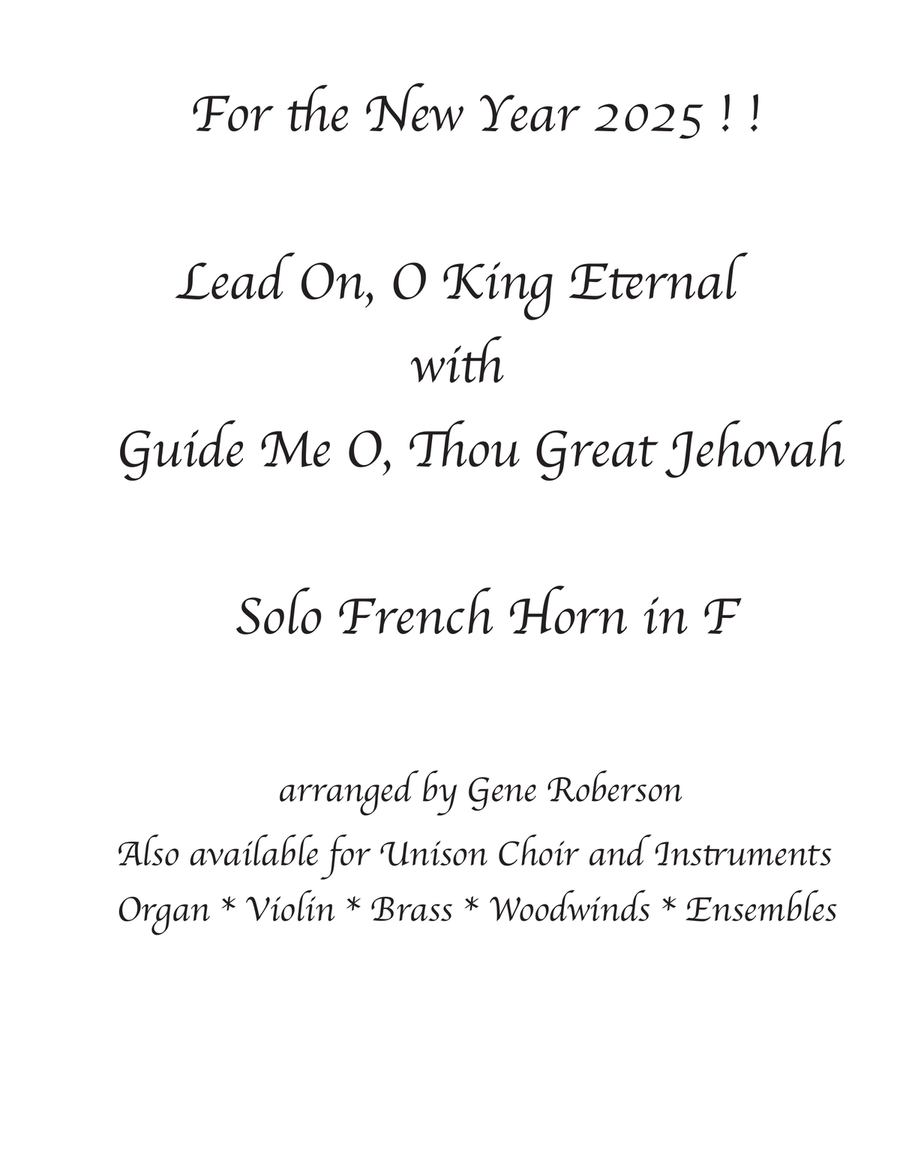 For the New Year 2025 ! !

Lead On, O King Eternal
with
Guide Me O, Thou Great Jehovah

Solo French Horn in F

arranged by Gene Roberson
Also available for Unison Choir and Instruments
Organ * Violin * Brass * Woodwinds * Ensembles